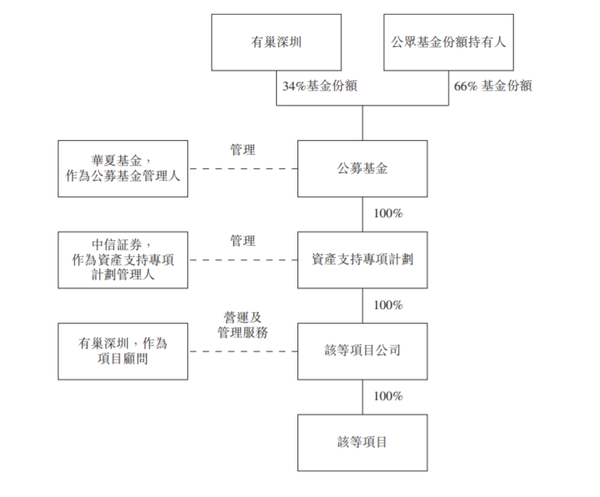 有巢深圳

公眾基金份額持有人

34%基金份額

66% 基金份額

華夏基金，作為公募基金管理人

管理

公募基金

100%

中信証券，作為資產支持專項計劃管理人

管理

資產支持專項計劃

100%

有巢深圳，作為項目顧問

營運及管理服務

該等項目公司

100%

該等項目